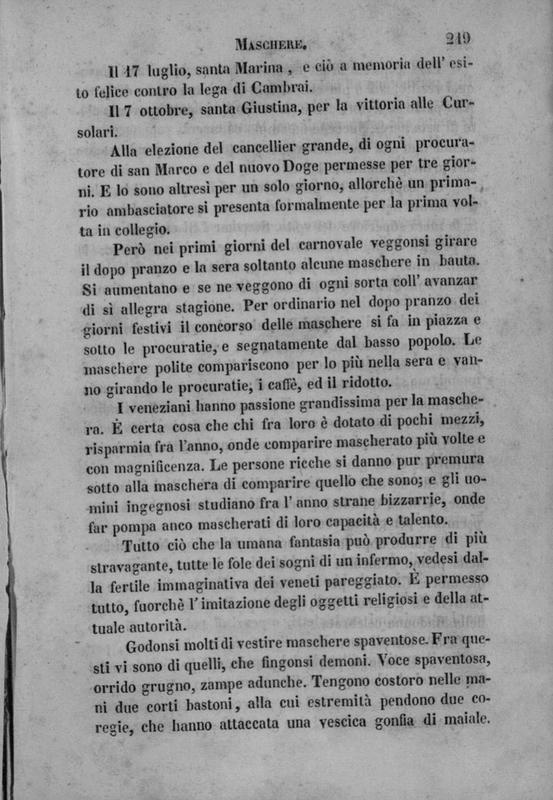 MASCHERE. 219

Il 17 luglio, santa Marina, e ciò a memoria dell' esito felice contro la lega di Cambrai.

Il 7 ottobre, santa Giustina, per la vittoria alle Cursolari.

Alla elezione del cancellier grande, di ogni procuratore di san Marco e del nuovo Doge permesse per tre giorni. E lo sono altresì per un solo giorno, allorchè un primario ambasciatore si presenta formalmente per la prima volta in collegio.

Però nei primi giorni del carnovale veggonsi girare il dopo pranzo e la sera soltanto alcune maschere in bauta. Si aumentano e se ne veggono di ogni sorta coll' avanzar di sì allegra stagione. Per ordinario nel dopo pranzo dei giorni festivi il concorso delle maschere si fa in piazza e sotto le procuratie, e segnatamente dal basso popolo. Le maschere polite compariscono per lo più nella sera e vanno girando le procuratie, i caffè, ed il ridotto.

I veneziani hanno passione grandissima per la maschera. È certa cosa che chi fra loro è dotato di pochi mezzi, risparmia fra l'anno, onde comparire mascherato più volte e con magnificenza. Le persone ricche si danno pur premura sotto alla maschera di comparire quello che sono; e gli uomini ingegnosi studiano fra l' anno strane bizzarrie, onde far pompa anco mascherati di loro capacità e talento.

Tutto ciò che la umana fantasia può produrre di più stravagante, tutte le fole dei sogni di un infermo, vedesi dalla fertile immaginativa dei veneti pareggiato. È permesso tutto, fuorchè l' imitazione degli oggetti religiosi e della attuale autorità.

Godonsi molti di vestire maschere spaventose. Fra questi vi sono di quelli, che fingonsi demoni. Voce spaventosa, orrido grugno, zampe adunche. Tengono costoro nelle mani due corti bastoni, alla cui estremità pendono due coregie, che hanno attaccata una vescica gonfia di maiale.